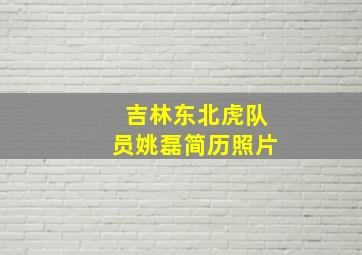 吉林东北虎队员姚磊简历照片